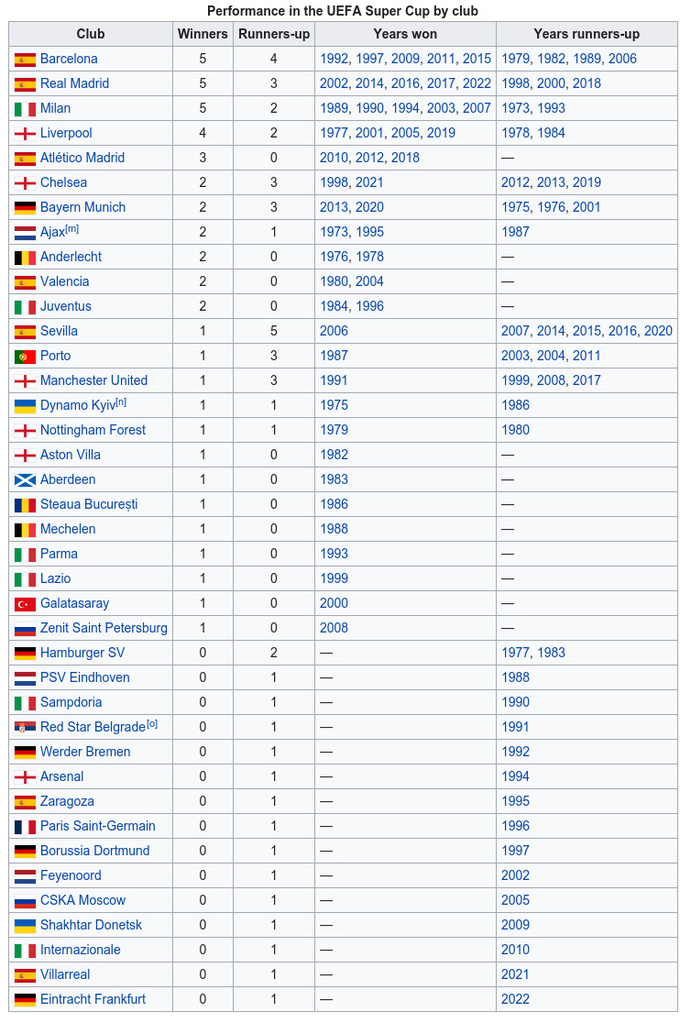 Performance in the UEFA Super Cup by club

| Club | Winners | Runners-up | Years won | Years runners-up |
|---|---|---|---|---|
| Barcelona | 5 | 4 | 1992, 1997, 2009, 2011, 2015 | 1979, 1982, 1989, 2006 |
| Real Madrid | 5 | 3 | 2002, 2014, 2016, 2017, 2022 | 1998, 2000, 2018 |
| Milan | 5 | 2 | 1989, 1990, 1994, 2003, 2007 | 1973, 1993 |
| Liverpool | 4 | 2 | 1977, 2001, 2005, 2019 | 1978, 1984 |
| Atlético Madrid | 3 | 0 | 2010, 2012, 2018 | — |
| Chelsea | 2 | 3 | 1998, 2021 | 2012, 2013, 2019 |
| Bayern Munich | 2 | 3 | 2013, 2020 | 1975, 1976, 2001 |
| Ajax[m] | 2 | 1 | 1973, 1995 | 1987 |
| Anderlecht | 2 | 0 | 1976, 1978 | — |
| Valencia | 2 | 0 | 1980, 2004 | — |
| Juventus | 2 | 0 | 1984, 1996 | — |
| Sevilla | 1 | 5 | 2006 | 2007, 2014, 2015, 2016, 2020 |
| Porto | 1 | 3 | 1987 | 2003, 2004, 2011 |
| Manchester United | 1 | 3 | 1991 | 1999, 2008, 2017 |
| Dynamo Kyiv[n] | 1 | 1 | 1975 | 1986 |
| Nottingham Forest | 1 | 1 | 1979 | 1980 |
| Aston Villa | 1 | 0 | 1982 | — |
| Aberdeen | 1 | 0 | 1983 | — |
| Steaua București | 1 | 0 | 1986 | — |
| Mechelen | 1 | 0 | 1988 | — |
| Parma | 1 | 0 | 1993 | — |
| Lazio | 1 | 0 | 1999 | — |
| Galatasaray | 1 | 0 | 2000 | — |
| Zenit Saint Petersburg | 1 | 0 | 2008 | — |
| Hamburger SV | 0 | 2 | — | 1977, 1983 |
| PSV Eindhoven | 0 | 1 | — | 1988 |
| Sampdoria | 0 | 1 | — | 1990 |
| Red Star Belgrade[o] | 0 | 1 | — | 1991 |
| Werder Bremen | 0 | 1 | — | 1992 |
| Arsenal | 0 | 1 | — | 1994 |
| Zaragoza | 0 | 1 | — | 1995 |
| Paris Saint-Germain | 0 | 1 | — | 1996 |
| Borussia Dortmund | 0 | 1 | — | 1997 |
| Feyenoord | 0 | 1 | — | 2002 |
| CSKA Moscow | 0 | 1 | — | 2005 |
| Shakhtar Donetsk | 0 | 1 | — | 2009 |
| Internazionale | 0 | 1 | — | 2010 |
| Villarreal | 0 | 1 | — | 2021 |
| Eintracht Frankfurt | 0 | 1 | — | 2022 |